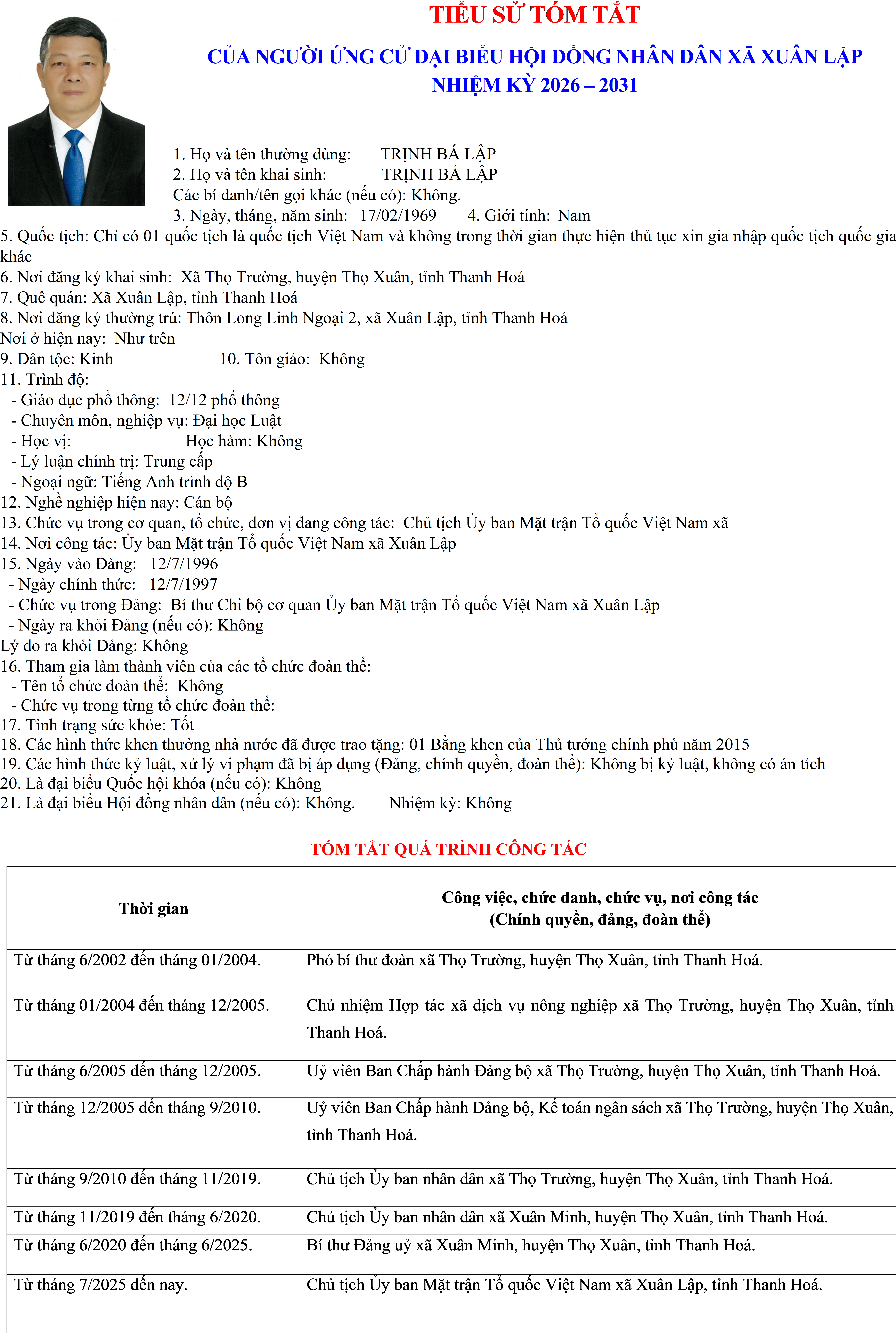 TIỂU SỬ TÓM TẮT

CỦA NGƯỜI ỨNG CỬ ĐẠI BIỂU HỘI ĐỒNG NHÂN DÂN XÃ XUÂN LẬP
NHIỆM KỲ 2026 – 2031

1. Họ và tên thường dùng: TRỊNH BÁ LẬP
2. Họ và tên khai sinh: TRỊNH BÁ LẬP
Các bí danh/tên gọi khác (nếu có): Không.
3. Ngày, tháng, năm sinh: 17/02/1969 4. Giới tính: Nam
5. Quốc tịch: Chỉ có 01 quốc tịch là quốc tịch Việt Nam và không trong thời gian thực hiện thủ tục xin gia nhập quốc tịch quốc gia khác
6. Nơi đăng ký khai sinh: Xã Thọ Trường, huyện Thọ Xuân, tỉnh Thanh Hoá
7. Quê quán: Xã Xuân Lập, tỉnh Thanh Hoá
8. Nơi đăng ký thường trú: Thôn Long Linh Ngoại 2, xã Xuân Lập, tỉnh Thanh Hoá
Nơi ở hiện nay: Như trên
9. Dân tộc: Kinh 10. Tôn giáo: Không
11. Trình độ:
- Giáo dục phổ thông: 12/12 phổ thông
- Chuyên môn, nghiệp vụ: Đại học Luật
- Học vị: Học hàm: Không
- Lý luận chính trị: Trung cấp
- Ngoại ngữ: Tiếng Anh trình độ B
12. Nghề nghiệp hiện nay: Cán bộ
13. Chức vụ trong cơ quan, tổ chức, đơn vị đang công tác: Chủ tịch Ủy ban Mặt trận Tổ quốc Việt Nam xã
14. Nơi công tác: Ủy ban Mặt trận Tổ quốc Việt Nam xã Xuân Lập
15. Ngày vào Đảng: 12/7/1996
- Ngày chính thức: 12/7/1997
- Chức vụ trong Đảng: Bí thư Chi bộ cơ quan Ủy ban Mặt trận Tổ quốc Việt Nam xã Xuân Lập
- Ngày ra khỏi Đảng (nếu có): Không
Lý do ra khỏi Đảng: Không
16. Tham gia làm thành viên của các tổ chức đoàn thể:
- Tên tổ chức đoàn thể: Không
- Chức vụ trong từng tổ chức đoàn thể:
17. Tình trạng sức khỏe: Tốt
18. Các hình thức khen thưởng nhà nước đã được trao tặng: 01 Bằng khen của Thủ tướng chính phủ năm 2015
19. Các hình thức kỷ luật, xử lý vi phạm đã bị áp dụng (Đảng, chính quyền, đoàn thể): Không bị kỷ luật, không có án tích
20. Là đại biểu Quốc hội khóa (nếu có): Không
21. Là đại biểu Hội đồng nhân dân (nếu có): Không. Nhiệm kỳ: Không

TÓM TẮT QUÁ TRÌNH CÔNG TÁC

| Thời gian | Công việc, chức danh, chức vụ, nơi công tác (Chính quyền, đảng, đoàn thể) |
|---|---|
| Từ tháng 6/2002 đến tháng 01/2004. | Phó bí thư đoàn xã Thọ Trường, huyện Thọ Xuân, tỉnh Thanh Hoá. |
| Từ tháng 01/2004 đến tháng 12/2005. | Chủ nhiệm Hợp tác xã dịch vụ nông nghiệp xã Thọ Trường, huyện Thọ Xuân, tỉnh Thanh Hoá. |
| Từ tháng 6/2005 đến tháng 12/2005. | Uỷ viên Ban Chấp hành Đảng bộ xã Thọ Trường, huyện Thọ Xuân, tỉnh Thanh Hoá. |
| Từ tháng 12/2005 đến tháng 9/2010. | Uỷ viên Ban Chấp hành Đảng bộ, Kế toán ngân sách xã Thọ Trường, huyện Thọ Xuân, tỉnh Thanh Hoá. |
| Từ tháng 9/2010 đến tháng 11/2019. | Chủ tịch Ủy ban nhân dân xã Thọ Trường, huyện Thọ Xuân, tỉnh Thanh Hoá. |
| Từ tháng 11/2019 đến tháng 6/2020. | Chủ tịch Ủy ban nhân dân xã Xuân Minh, huyện Thọ Xuân, tỉnh Thanh Hoá. |
| Từ tháng 6/2020 đến tháng 6/2025. | Bí thư Đảng uỷ xã Xuân Minh, huyện Thọ Xuân, tỉnh Thanh Hoá. |
| Từ tháng 7/2025 đến nay. | Chủ tịch Ủy ban Mặt trận Tổ quốc Việt Nam xã Xuân Lập, tỉnh Thanh Hoá. |